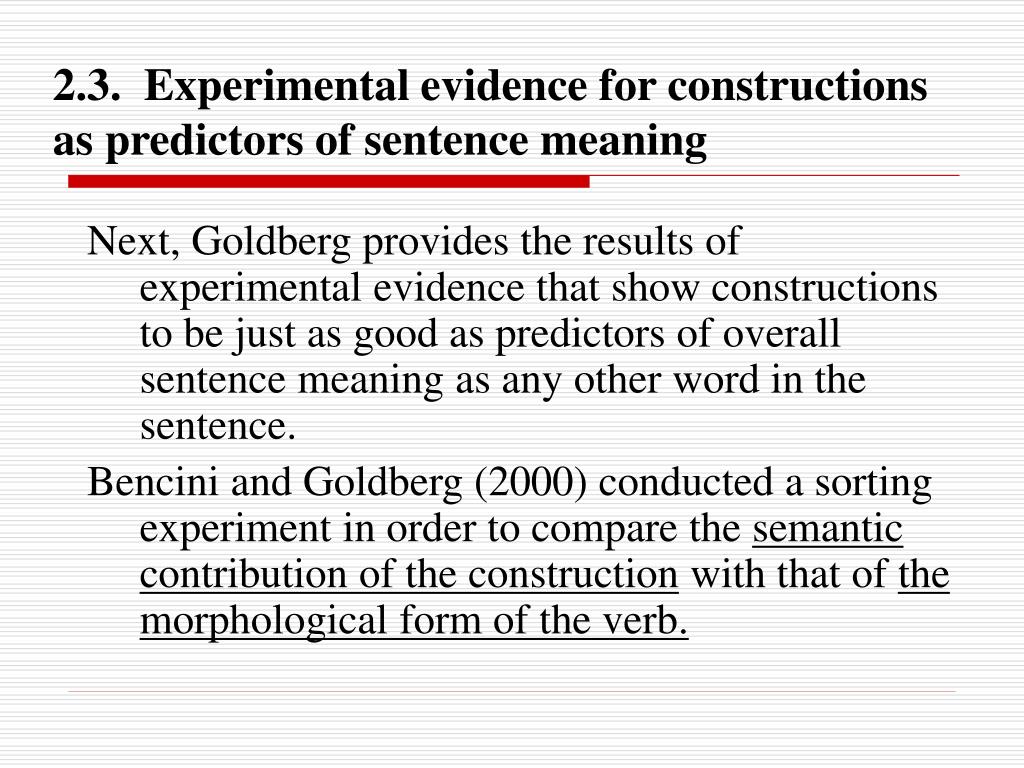 2.3. Experimental evidence for constructions as predictors of sentence meaning

Next, Goldberg provides the results of experimental evidence that show constructions to be just as good as predictors of overall sentence meaning as any other word in the sentence.

Bencini and Goldberg (2000) conducted a sorting experiment in order to compare the semantic contribution of the construction with that of the morphological form of the verb.